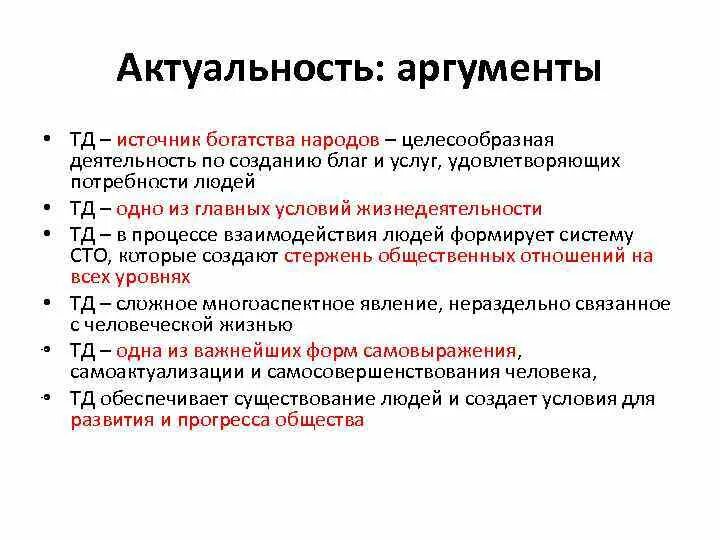 Актуальность: аргументы

• ТД – источник богатства народов – целесообразная деятельность по созданию благ и услуг, удовлетворяющих потребности людей
• ТД – одно из главных условий жизнедеятельности
• ТД – в процессе взаимодействия людей формирует систему СТО, которые создают стержень общественных отношений на всех уровнях
• ТД – сложное многоаспектное явление, нераздельно связанное с человеческой жизнью
• ТД – одна из важнейших форм самовыражения, самоактуализации и самосовершенствования человека,
• ТД обеспечивает существование людей и создает условия для развития и прогресса общества